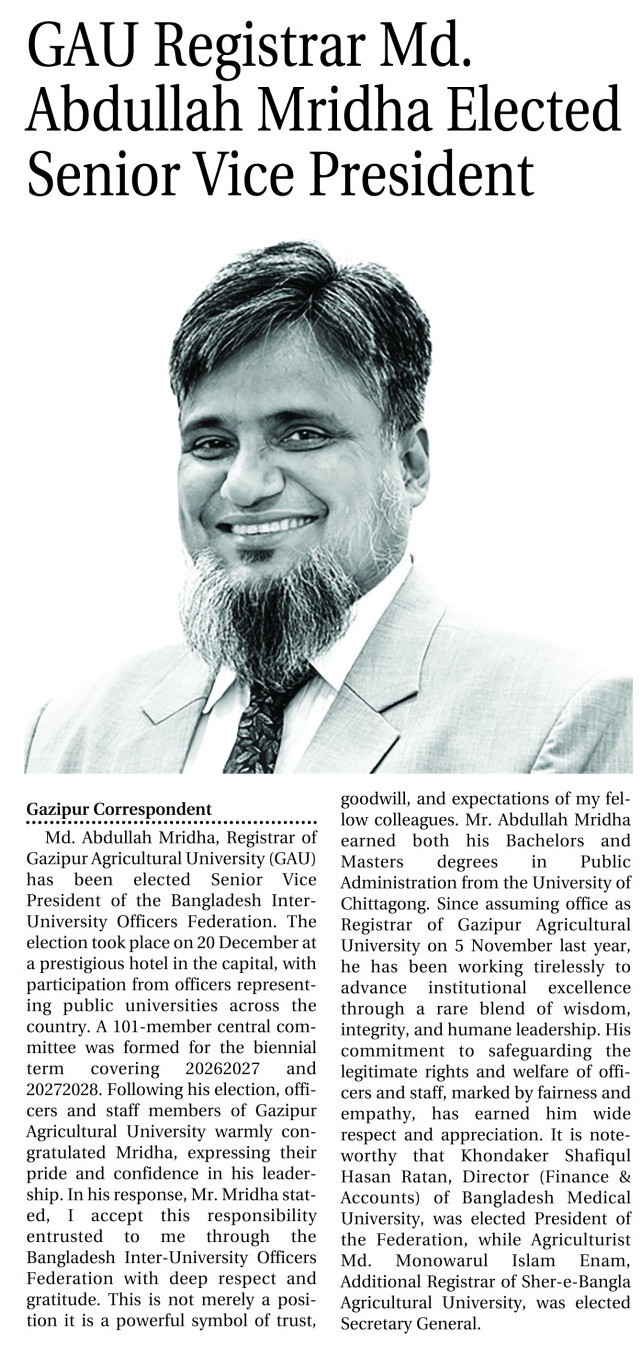 GAU Registrar Md. Abdullah Mridha Elected Senior Vice President

Gazipur Correspondent

Md. Abdullah Mridha, Registrar of Gazipur Agricultural University (GAU) has been elected Senior Vice President of the Bangladesh Inter-University Officers Federation. The election took place on 20 December at a prestigious hotel in the capital, with participation from officers representing public universities across the country. A 101-member central committee was formed for the biennial term covering 20262027 and 20272028. Following his election, officers and staff members of Gazipur Agricultural University warmly congratulated Mridha, expressing their pride and confidence in his leadership. In his response, Mr. Mridha stated, I accept this responsibility entrusted to me through the Bangladesh Inter-University Officers Federation with deep respect and gratitude. This is not merely a position it is a powerful symbol of trust, goodwill, and expectations of my fellow colleagues. Mr. Abdullah Mridha earned both his Bachelors and Masters degrees in Public Administration from the University of Chittagong. Since assuming office as Registrar of Gazipur Agricultural University on 5 November last year, he has been working tirelessly to advance institutional excellence through a rare blend of wisdom, integrity, and humane leadership. His commitment to safeguarding the legitimate rights and welfare of officers and staff, marked by fairness and empathy, has earned him wide respect and appreciation. It is noteworthy that Khondaker Shafiqul Hasan Ratan, Director (Finance & Accounts) of Bangladesh Medical University, was elected President of the Federation, while Agriculturist Md. Monowarul Islam Enam, Additional Registrar of Sher-e-Bangla Agricultural University, was elected Secretary General.